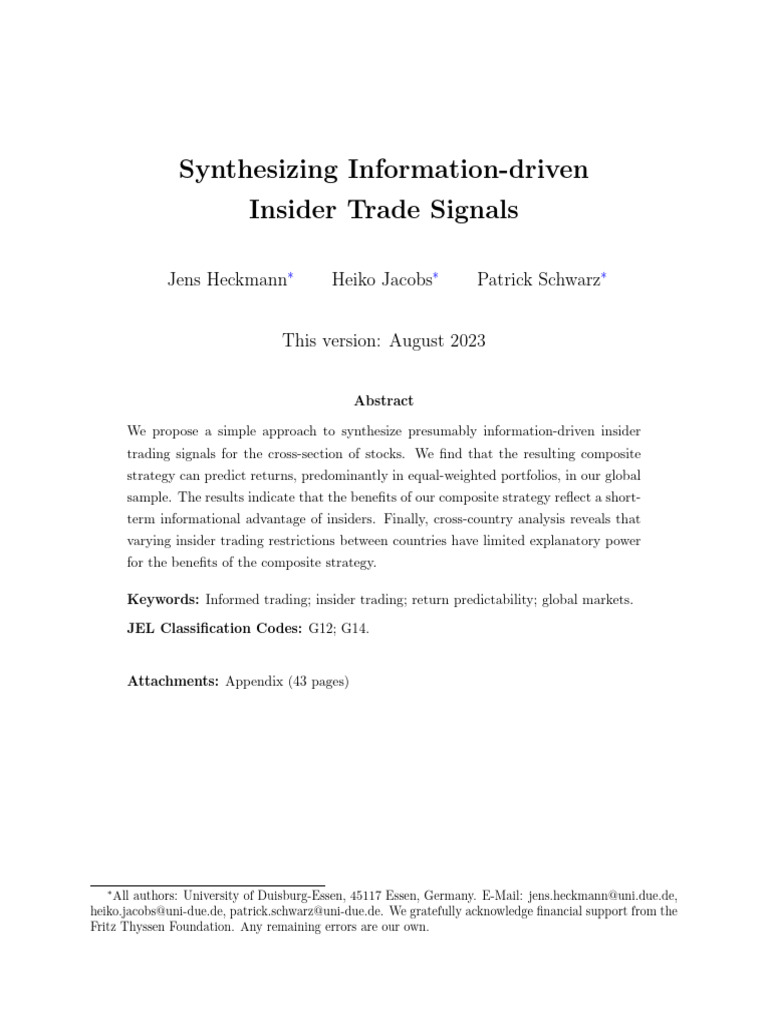 Synthesizing Information-driven
Insider Trade Signals

Jens Heckmann$^{*}$ Heiko Jacobs$^{*}$ Patrick Schwarz$^{*}$

This version: August 2023

Abstract

We propose a simple approach to synthesize presumably information-driven insider trading signals for the cross-section of stocks. We find that the resulting composite strategy can predict returns, predominantly in equal-weighted portfolios, in our global sample. The results indicate that the benefits of our composite strategy reflect a short-term informational advantage of insiders. Finally, cross-country analysis reveals that varying insider trading restrictions between countries have limited explanatory power for the benefits of the composite strategy.

Keywords: Informed trading; insider trading; return predictability; global markets.

JEL Classification Codes: G12; G14.

Attachments: Appendix (43 pages)

$^{*}$All authors: University of Duisburg-Essen, 45117 Essen, Germany. E-Mail: jens.heckmann@uni.due.de, heiko.jacobs@uni-due.de, patrick.schwarz@uni-due.de. We gratefully acknowledge financial support from the Fritz Thyssen Foundation. Any remaining errors are our own.